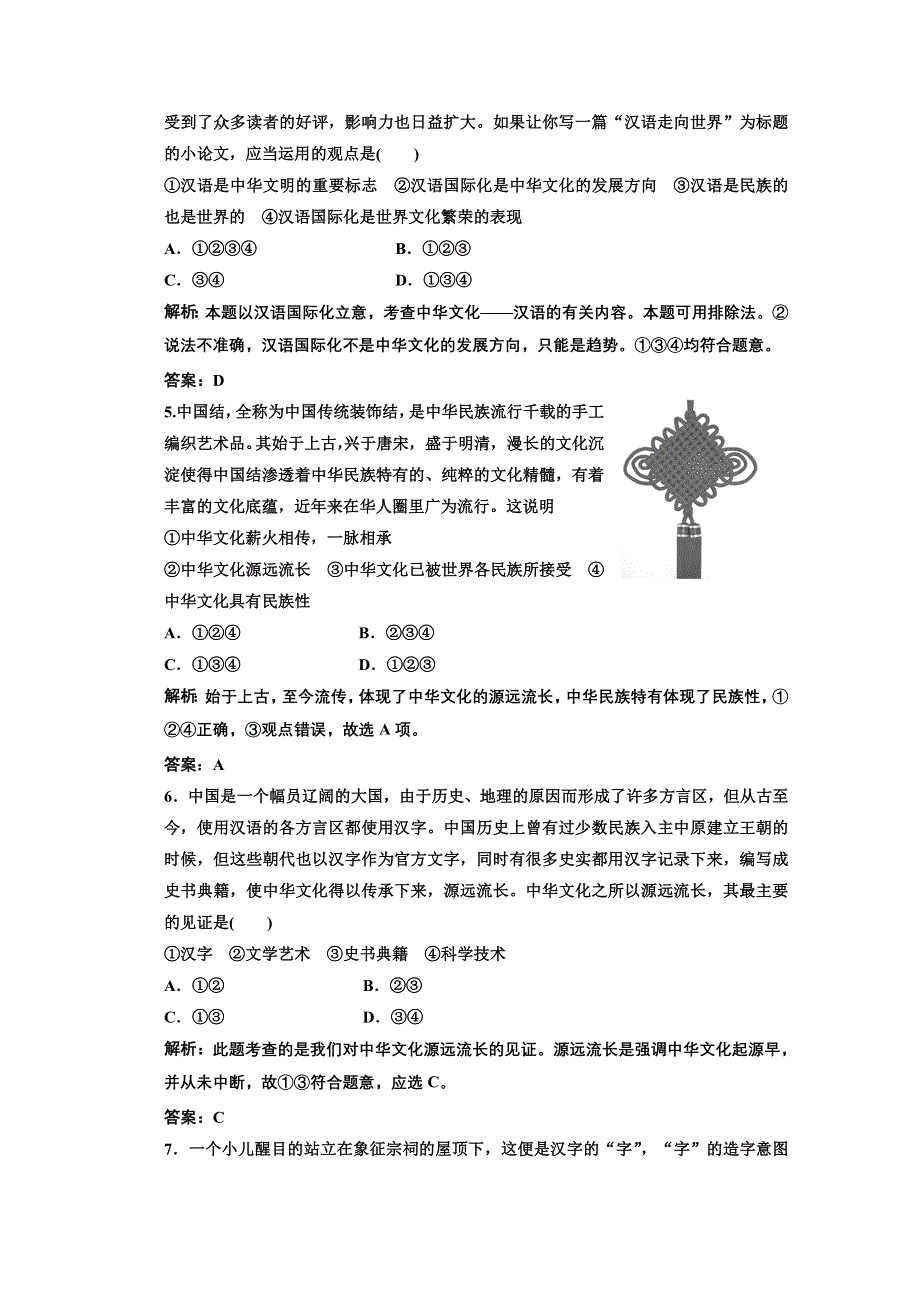 受到了众多读者的好评，影响力也日益扩大。如果让你写一篇“汉语走向世界”为标题的小论文，应当运用的观点是(　　)

①汉语是中华文明的重要标志　②汉语国际化是中华文化的发展方向　③汉语是民族的也是世界的　④汉语国际化是世界文化繁荣的表现

A．①②③④　　　　B．①②③

C．③④　　　　D．①③④

解析: 本题以汉语国际化立意，考查中华文化——汉语的有关内容。本题可用排除法。②说法不准确，汉语国际化不是中华文化的发展方向，只能是趋势。①③④均符合题意。

答案：D

5.中国结，全称为中国传统装饰结，是中华民族流行千载的手工编织艺术品。其始于上古，兴于唐宋，盛于明清，漫长的文化沉淀使得中国结渗透着中华民族特有的、纯粹的文化精髓，有着丰富的文化底蕴，近年来在华人圈里广为流行。这说明

①中华文化薪火相传，一脉相承

②中华文化源远流长　③中华文化已被世界各民族所接受　④中华文化具有民族性

A．①②④　　　　B．②③④

C．①③④　　　　D．①②③

解析: 始于上古，至今流传，体现了中华文化的源远流长，中华民族特有体现了民族性，①②④正确，③观点错误，故选 A 项。

答案：A

6．中国是一个幅员辽阔的大国，由于历史、地理的原因而形成了许多方言区，但从古至今，使用汉语的各方言区都使用汉字。中国历史上曾有过少数民族入主中原建立王朝的时候，但这些朝代也以汉字作为官方文字，同时有很多史实都用汉字记录下来，编写成史书典籍，使中华文化得以传承下来，源远流长。中华文化之所以源远流长，其最主要的见证是(　　)

①汉字　②文学艺术　③史书典籍　④科学技术

A．①②　　　　B．②③

C．①③　　　　D．③④

解析：此题考查的是我们对中华文化源远流长的见证。源远流长是强调中华文化起源早，并从未中断，故①③符合题意，应选 C。

答案：C

7．一个小儿醒目的站立在象征宗祠的屋顶下，这便是汉字的“字”，“字”的造字意图